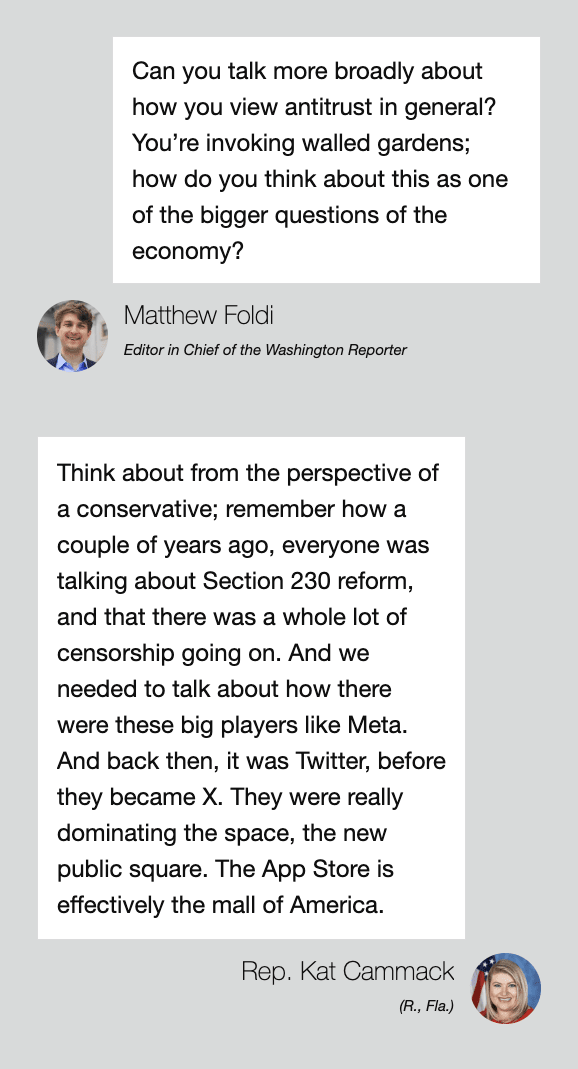 Can you talk more broadly about how you view antitrust in general? You're invoking walled gardens; how do you think about this as one of the bigger questions of the economy?

Matthew Foldi

Editor in Chief of the Washington Reporter

Think about from the perspective of a conservative; remember how a couple of years ago, everyone was talking about Section 230 reform, and that there was a whole lot of censorship going on. And we needed to talk about how there were these big players like Meta. And back then, it was Twitter, before they became X. They were really dominating the space, the new public square. The App Store is effectively the mall of America.

Rep. Kat Cammack

(R., Fla.)